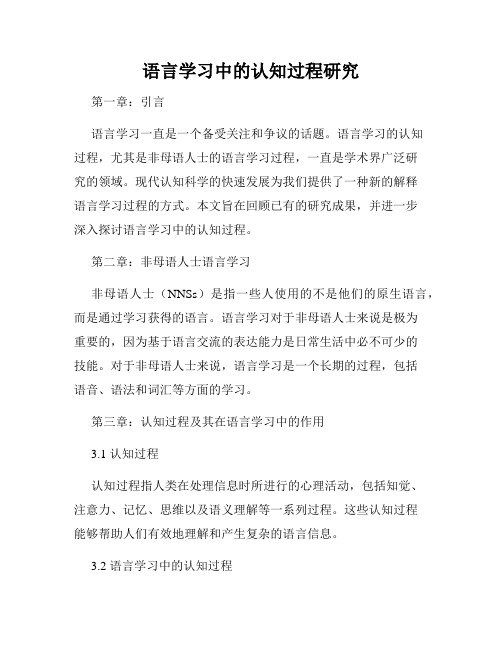 语言学习中的认知过程研究

第一章：引言

语言学习一直是一个备受关注和争议的话题。语言学习的认知过程，尤其是非母语人士的语言学习过程，一直是学术界广泛研究的领域。现代认知科学的快速发展为我们提供了一种新的解释语言学习过程的方式。本文旨在回顾已有的研究成果，并进一步深入探讨语言学习中的认知过程。

第二章：非母语人士语言学习

非母语人士（NNSs）是指一些人使用的不是他们的原生语言，而是通过学习获得的语言。语言学习对于非母语人士来说是极为重要的，因为基于语言交流的表达能力是日常生活中必不可少的技能。对于非母语人士来说，语言学习是一个长期的过程，包括语音、语法和词汇等方面的学习。

第三章：认知过程及其在语言学习中的作用

3.1 认知过程

认知过程指人类在处理信息时所进行的心理活动，包括知觉、注意力、记忆、思维以及语义理解等一系列过程。这些认知过程能够帮助人们有效地理解和产生复杂的语言信息。

3.2 语言学习中的认知过程